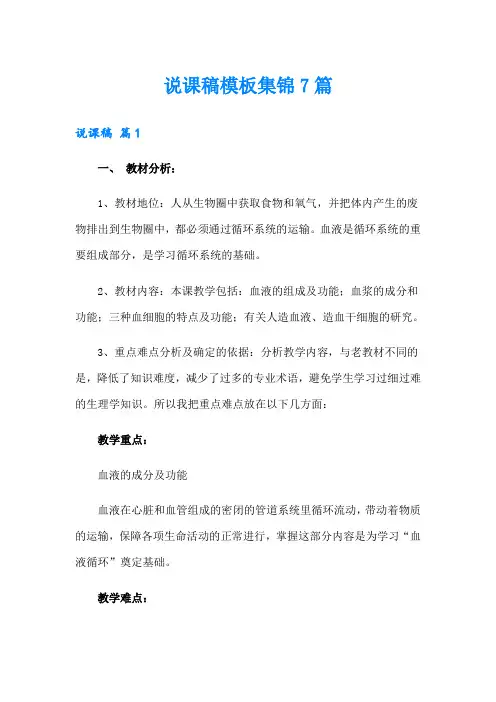 说课稿模板集锦7篇

说课稿 篇1

一、 教材分析：

1、教材地位：人从生物圈中获取食物和氧气，并把体内产生的废物排出到生物圈中，都必须通过循环系统的运输。血液是循环系统的重要组成部分，是学习循环系统的基础。

2、教材内容：本课教学包括：血液的组成及功能；血浆的成分和功能；三种血细胞的特点及功能；有关人造血液、造血干细胞的研究。

3、重点难点分析及确定的依据：分析教学内容，与老教材不同的是，降低了知识难度，减少了过多的专业术语，避免学生学习过细过难的生理学知识。所以我把重点难点放在以下几方面：

教学重点：

血液的成分及功能

血液在心脏和血管组成的密闭的管道系统里循环流动，带动着物质的运输，保障各项生命活动的正常进行，掌握这部分内容是为学习“血液循环”奠定基础。

教学难点：